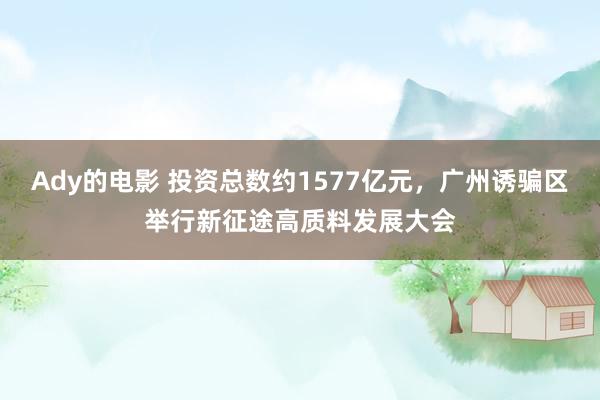 Ady的电影 投资总数约1577亿元，广州诱骗区举行新征途高质料发展大会